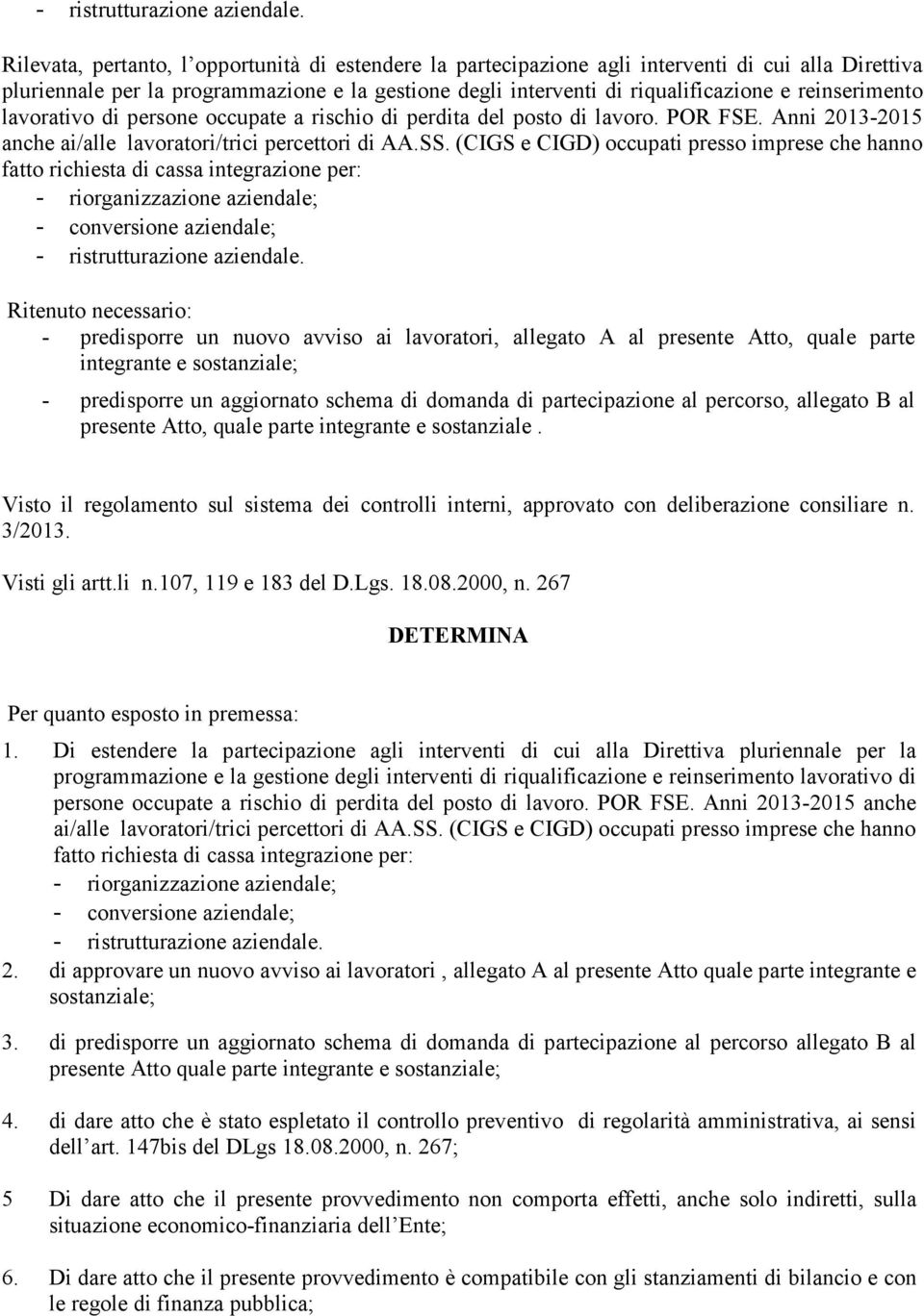 - ristrutturazione aziendale.

Rilevata, pertanto, l'opportunità di estendere la partecipazione agli interventi di cui alla Direttiva pluriennale per la programmazione e la gestione degli interventi di riqualificazione e reinserimento lavorativo di persone occupate a rischio di perdita del posto di lavoro. POR FSE. Anni 2013-2015 anche ai/alle lavoratori/trici percettori di AA.SS. (CIGS e CIGD) occupati presso imprese che hanno fatto richiesta di cassa integrazione per:
- riorganizzazione aziendale;
- conversione aziendale;
- ristrutturazione aziendale.

Ritenuto necessario:
- predisporre un nuovo avviso ai lavoratori, allegato A al presente Atto, quale parte integrante e sostanziale;
- predisporre un aggiornato schema di domanda di partecipazione al percorso, allegato B al presente Atto, quale parte integrante e sostanziale .

Visto il regolamento sul sistema dei controlli interni, approvato con deliberazione consiliare n. 3/2013.

Visti gli artt.li n.107, 119 e 183 del D.Lgs. 18.08.2000, n. 267

DETERMINA

Per quanto esposto in premessa:

1. Di estendere la partecipazione agli interventi di cui alla Direttiva pluriennale per la programmazione e la gestione degli interventi di riqualificazione e reinserimento lavorativo di persone occupate a rischio di perdita del posto di lavoro. POR FSE. Anni 2013-2015 anche ai/alle lavoratori/trici percettori di AA.SS. (CIGS e CIGD) occupati presso imprese che hanno fatto richiesta di cassa integrazione per:
- riorganizzazione aziendale;
- conversione aziendale;
- ristrutturazione aziendale.

2. di approvare un nuovo avviso ai lavoratori , allegato A al presente Atto quale parte integrante e sostanziale;

3. di predisporre un aggiornato schema di domanda di partecipazione al percorso allegato B al presente Atto quale parte integrante e sostanziale;

4. di dare atto che è stato espletato il controllo preventivo di regolarità amministrativa, ai sensi dell'art. 147bis del DLgs 18.08.2000, n. 267;

5 Di dare atto che il presente provvedimento non comporta effetti, anche solo indiretti, sulla situazione economico-finanziaria dell'Ente;

6. Di dare atto che il presente provvedimento è compatibile con gli stanziamenti di bilancio e con le regole di finanza pubblica;